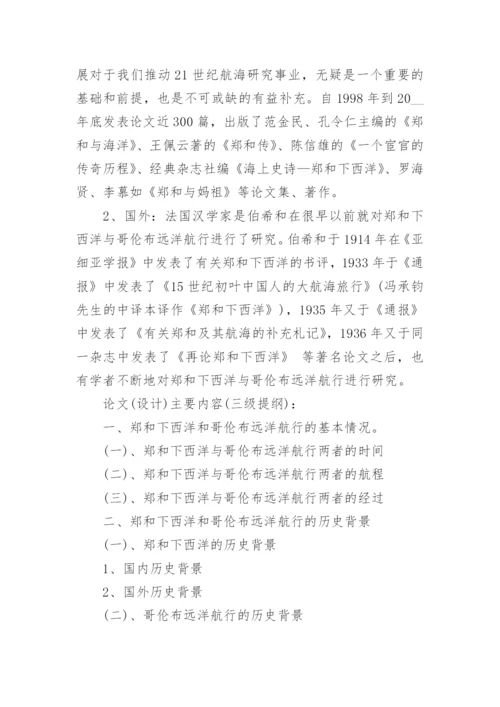 展对于我们推动21世纪航海研究事业，无疑是一个重要的基础和前提，也是不可或缺的有益补充。自1998年到20__年底发表论文近300篇，出版了范金民、孔令仁主编的《郑和与海洋》、王佩云著的《郑和传》、陈信雄的《一个宦官的传奇历程》、经典杂志社编《海上史诗—郑和下西洋》、罗海贤、李慕如《郑和与妈祖》等论文集、著作。

2、国外：法国汉学家是伯希和在很早以前就对郑和下西洋与哥伦布远洋航行进行了研究。伯希和于1914年在《亚细亚学报》中发表了有关郑和下西洋的书评，1933年于《通报》中发表了《15世纪初叶中国人的大航海旅行》(冯承钧先生的中译本译作《郑和下西洋》)，1935年又于《通报》中发表了《有关郑和及其航海的补充札记》，1936年又于同一杂志中发表了《再论郑和下西洋》 等著名论文之后，也有学者不断地对郑和下西洋与哥伦布远洋航行进行研究。

论文(设计)主要内容(三级提纲)：

一、郑和下西洋和哥伦布远洋航行的基本情况。

(一)、郑和下西洋与哥伦布远洋航行两者的时间

(二)、郑和下西洋与哥伦布远洋航行两者的航程

(三)、郑和下西洋与哥伦布远洋航行两者的经过

二、郑和下西洋和哥伦布远洋航行的历史背景

(一)、郑和下西洋的历史背景

1、国内历史背景

2、国外历史背景

(二)、哥伦布远洋航行的历史背景